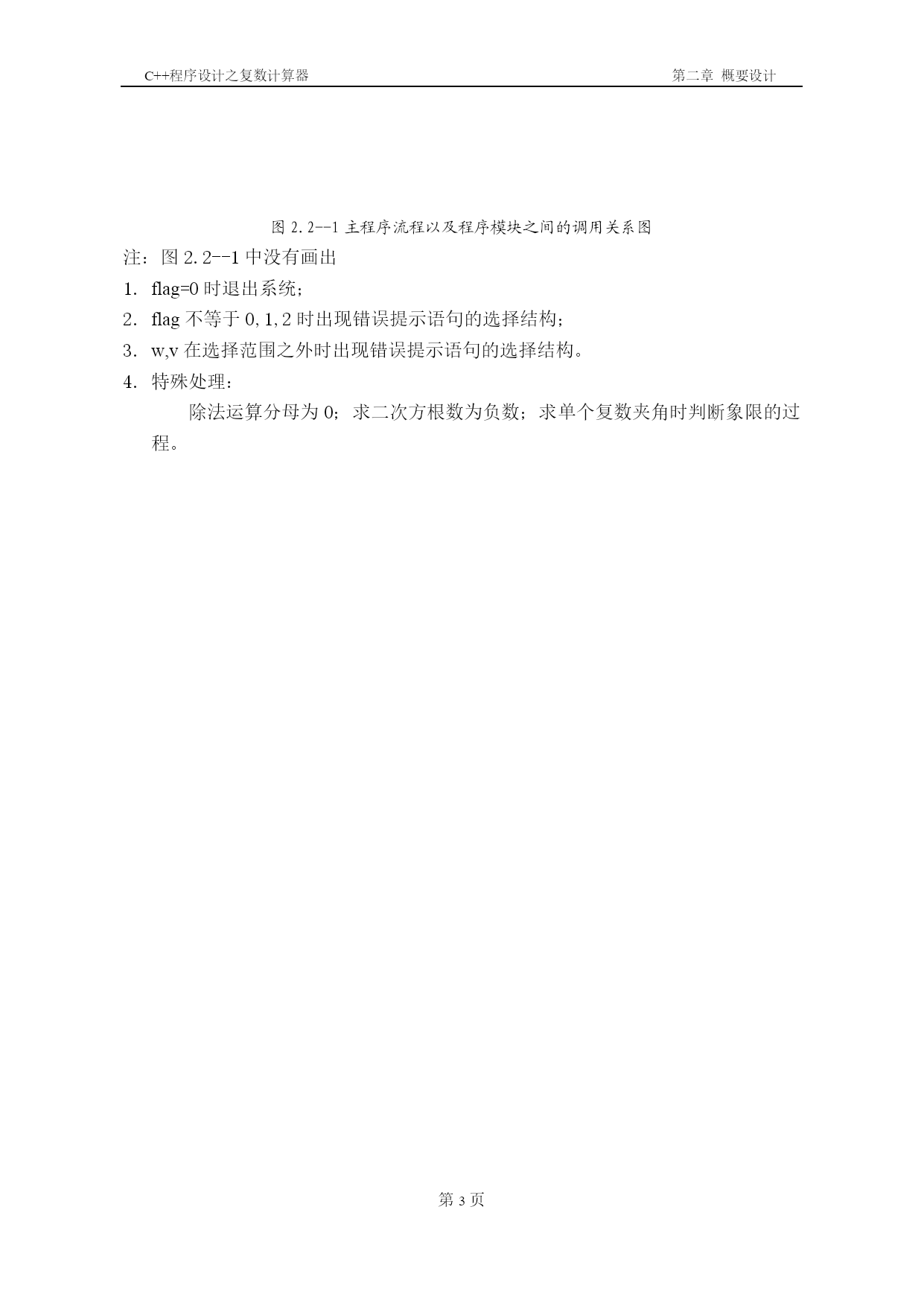 C++程序设计之复数计算器

第二章 概要设计

图 2.2--1 主程序流程以及程序模块之间的调用关系图

注：图 2.2--1 中没有画出

1. flag=0 时退出系统；

2. flag 不等于 0,1,2 时出现错误提示语句的选择结构；

3. w,v 在选择范围之外时出现错误提示语句的选择结构。

4. 特殊处理：

除法运算分母为 0；求二次方根数为负数；求单个复数夹角时判断象限的过程。

第 3 页